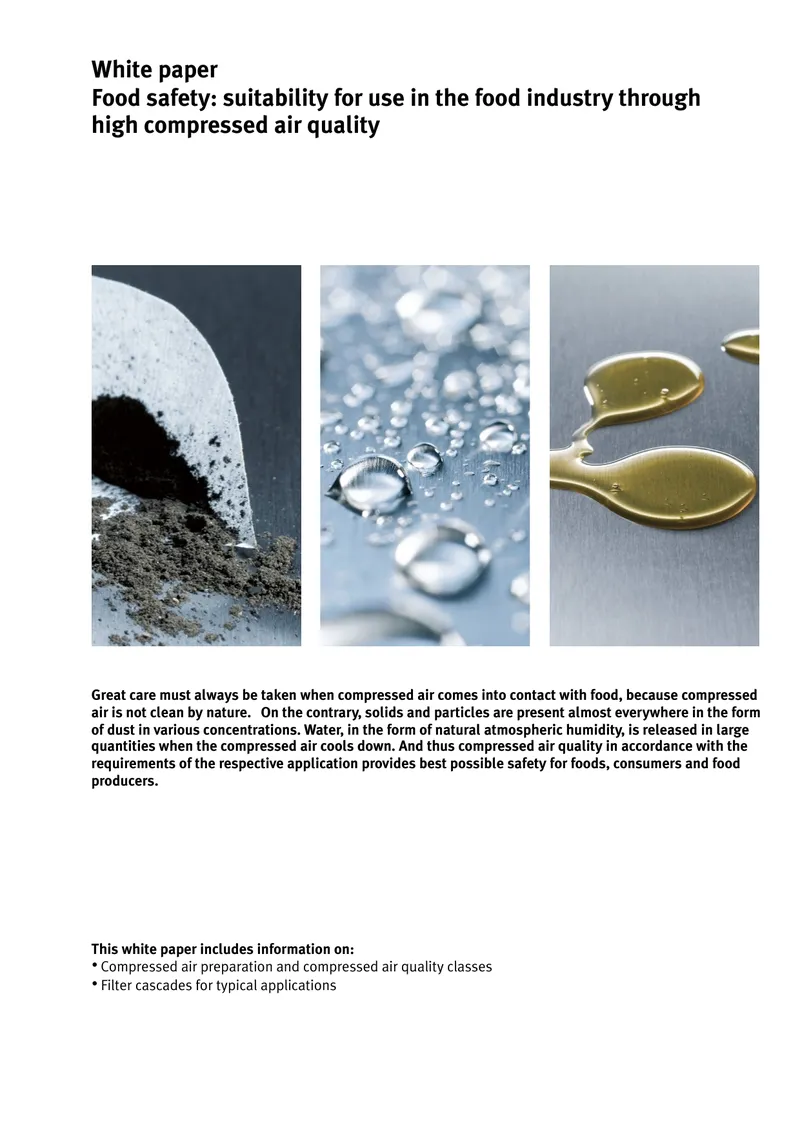 White paper
Food safety: suitability for use in the food industry through high compressed air quality

Great care must always be taken when compressed air comes into contact with food, because compressed air is not clean by nature. On the contrary, solids and particles are present almost everywhere in the form of dust in various concentrations. Water, in the form of natural atmospheric humidity, is released in large quantities when the compressed air cools down. And thus compressed air quality in accordance with the requirements of the respective application provides best possible safety for foods, consumers and food producers.

This white paper includes information on:
• Compressed air preparation and compressed air quality classes
• Filter cascades for typical applications